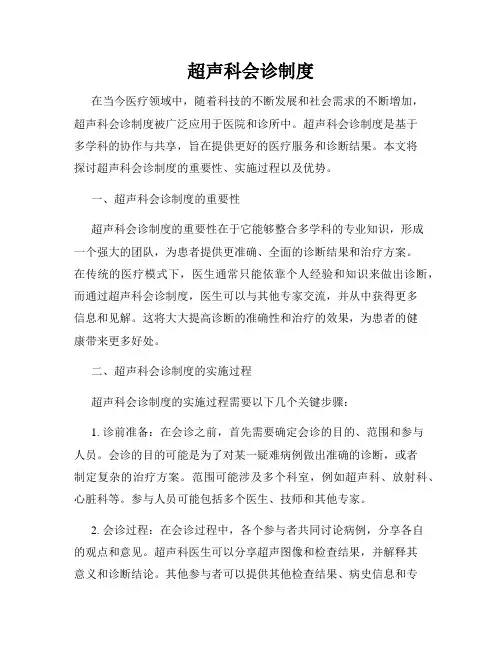 超声科会诊制度

在当今医疗领域中，随着科技的不断发展和社会需求的不断增加，超声科会诊制度被广泛应用于医院和诊所中。超声科会诊制度是基于多学科的协作与共享，旨在提供更好的医疗服务和诊断结果。本文将探讨超声科会诊制度的重要性、实施过程以及优势。

一、超声科会诊制度的重要性

超声科会诊制度的重要性在于它能够整合多学科的专业知识，形成一个强大的团队，为患者提供更准确、全面的诊断结果和治疗方案。在传统的医疗模式下，医生通常只能依靠个人经验和知识来做出诊断，而通过超声科会诊制度，医生可以与其他专家交流，并从中获得更多信息和见解。这将大大提高诊断的准确性和治疗的效果，为患者的健康带来更多好处。

二、超声科会诊制度的实施过程

超声科会诊制度的实施过程需要以下几个关键步骤：

1. 诊前准备：在会诊之前，首先需要确定会诊的目的、范围和参与人员。会诊的目的可能是为了对某一疑难病例做出准确的诊断，或者制定复杂的治疗方案。范围可能涉及多个科室，例如超声科、放射科、心脏科等。参与人员可能包括多个医生、技师和其他专家。

2. 会诊过程：在会诊过程中，各个参与者共同讨论病例，分享各自的观点和意见。超声科医生可以分享超声图像和检查结果，并解释其意义和诊断结论。其他参与者可以提供其他检查结果、病史信息和专